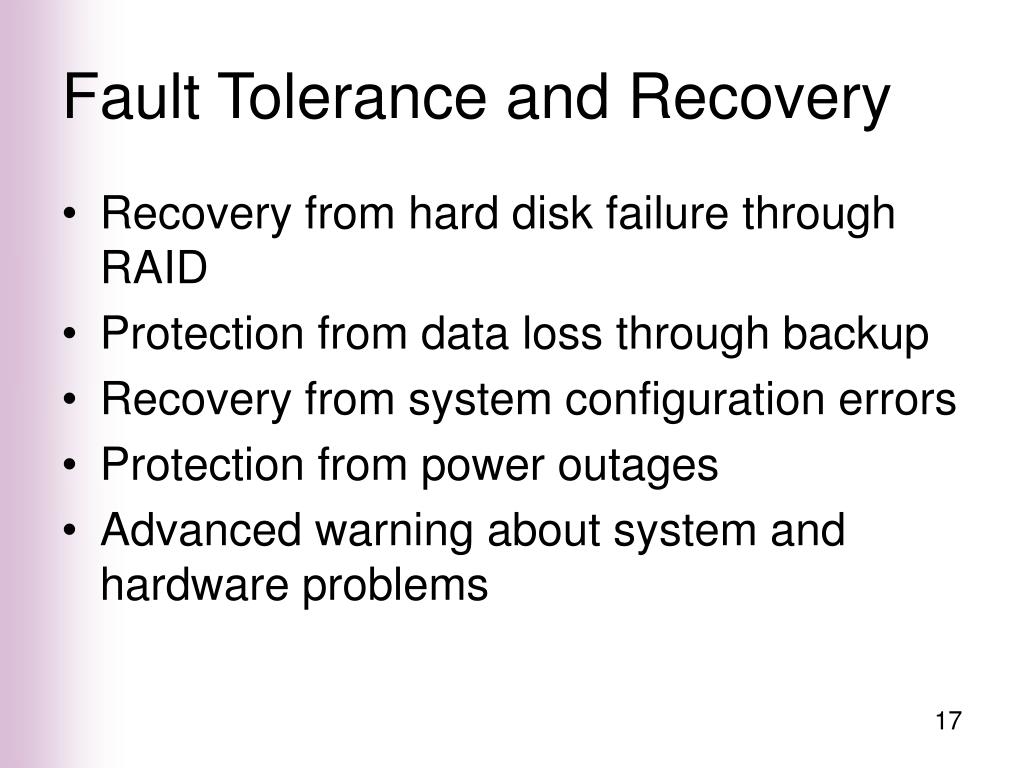 Fault Tolerance and Recovery

• Recovery from hard disk failure through RAID
• Protection from data loss through backup
• Recovery from system configuration errors
• Protection from power outages
• Advanced warning about system and hardware problems

17